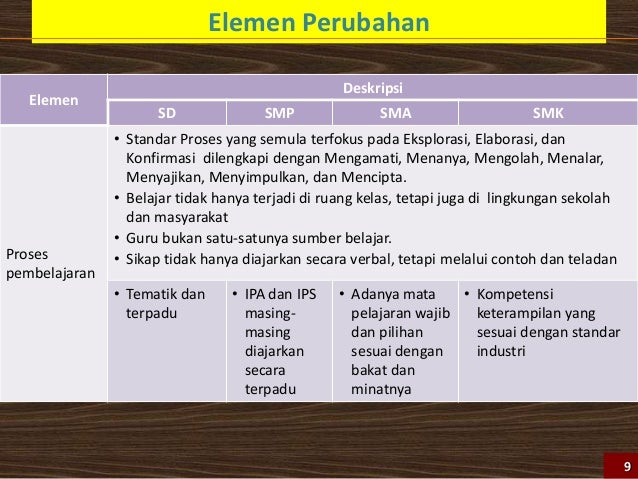 Elemen Perubahan

| Elemen | Deskripsi | | | |
|---|---|---|---|---|
| | SD | SMP | SMA | SMK |
| Proses pembelajaran | • Standar Proses yang semula terfokus pada Eksplorasi, Elaborasi, dan Konfirmasi dilengkapi dengan Mengamati, Menanya, Mengolah, Menalar, Menyajikan, Menyimpulkan, dan Mencipta. • Belajar tidak hanya terjadi di ruang kelas, tetapi juga di lingkungan sekolah dan masyarakat • Guru bukan satu-satunya sumber belajar. • Sikap tidak hanya diajarkan secara verbal, tetapi melalui contoh dan teladan | | | |
| | • Tematik dan terpadu | • IPA dan IPS masing-masing diajarkan secara terpadu | • Adanya mata pelajaran wajib dan pilihan sesuai dengan bakat dan minatnya | • Kompetensi keterampilan yang sesuai dengan standar industri |

9